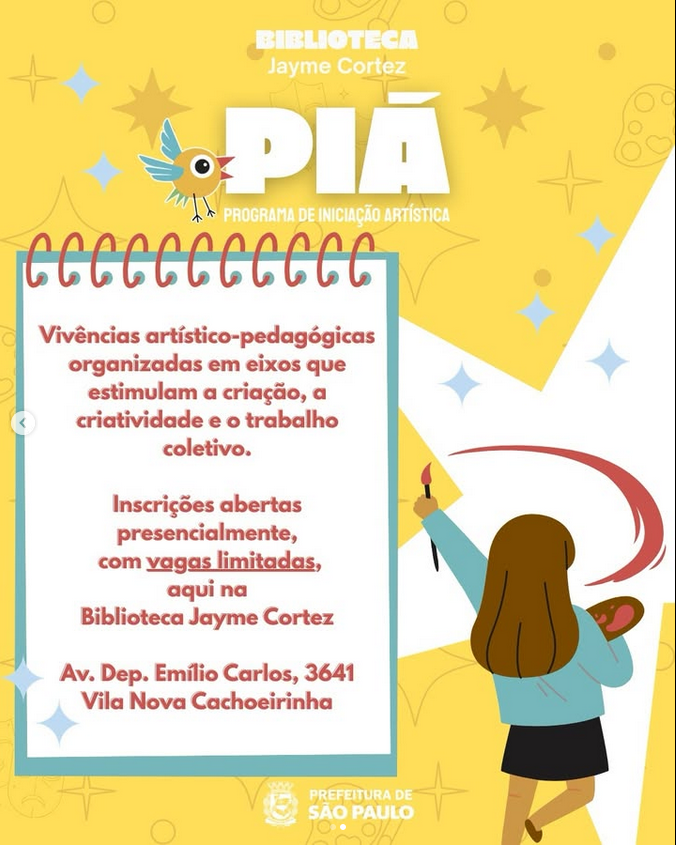 BIBLIOTECA
Jayme Cortez

PIÁ
PROGRAMA DE INICIAÇÃO ARTÍSTICA

Vivências artístico-pedagógicas organizadas em eixos que estimulam a criação, a criatividade e o trabalho coletivo.

Inscrições abertas presencialmente, com vagas limitadas, aqui na Biblioteca Jayme Cortez

Av. Dep. Emílio Carlos, 3641
Vila Nova Cachoeirinha

PREFEITURA DE
SÃO PAULO